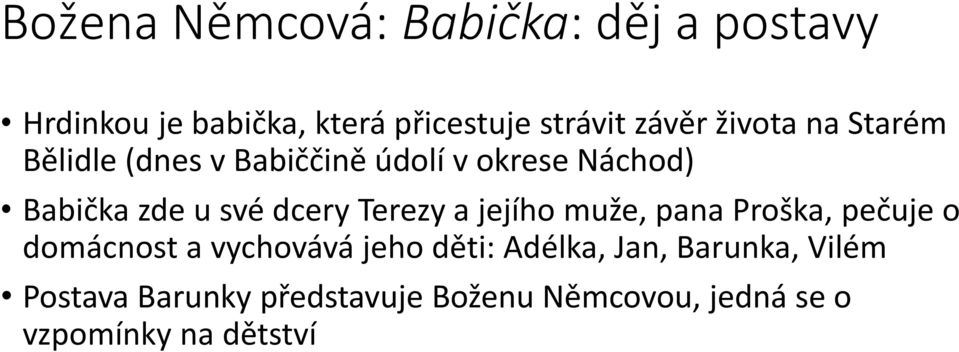 Božena Němcová: Babička: děj a postavy

• Hrdinkou je babička, která přicestuje strávit závěr života na Starém Bělidle (dnes v Babiččině údolí v okrese Náchod)

• Babička zde u své dcery Terezy a jejího muže, pana Proška, pečuje o domácnost a vychovává jeho děti: Adélka, Jan, Barunka, Vilém

• Postava Barunky představuje Boženu Němcovou, jedná se o vzpomínky na dětství